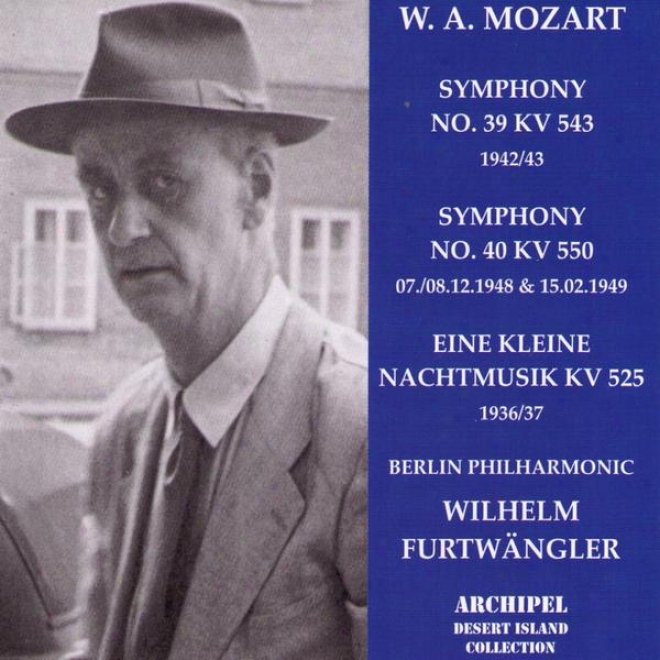 W. A. MOZART

SYMPHONY NO. 39 KV 543
1942/43

SYMPHONY NO. 40 KV 550
07./08.12.1948 & 15.02.1949

EINE KLEINE NACHTMUSIK KV 525
1936/37

BERLIN PHILHARMONIC

WILHELM FURTWÄNGLER

ARCHIPEL
DESERT ISLAND COLLECTION